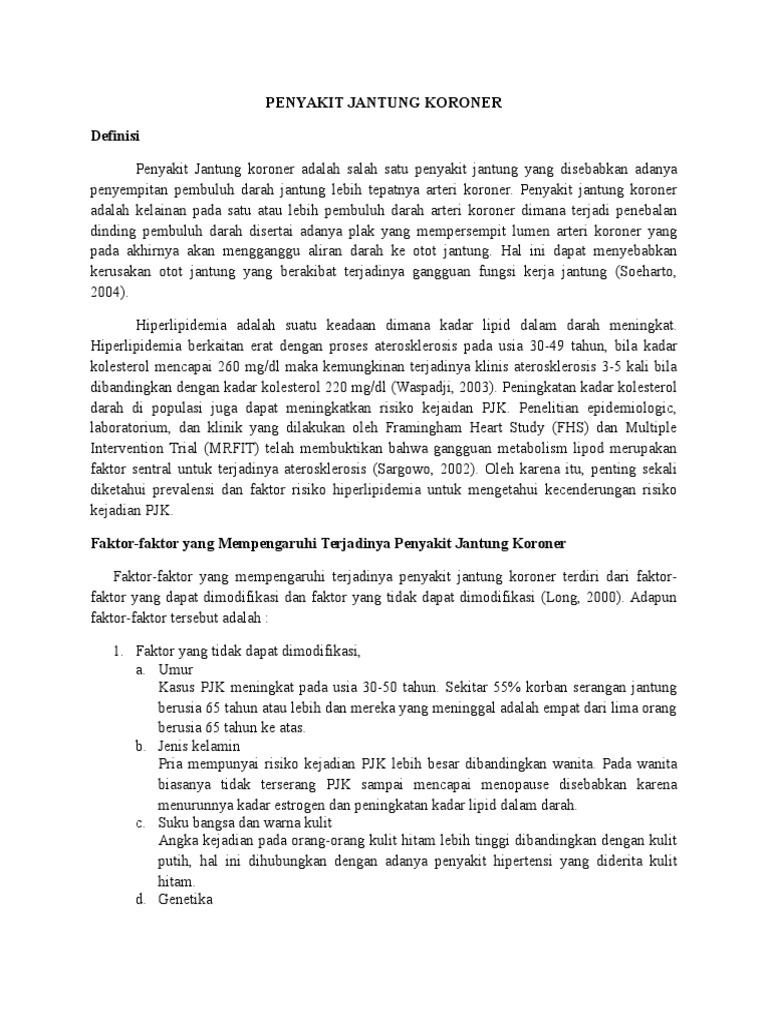 PENYAKIT JANTUNG KORONER

Definisi

Penyakit Jantung koroner adalah salah satu penyakit jantung yang disebabkan adanya penyempitan pembuluh darah jantung lebih tepatnya arteri koroner. Penyakit jantung koroner adalah kelainan pada satu atau lebih pembuluh darah arteri koroner dimana terjadi penebalan dinding pembuluh darah disertai adanya plak yang mempersempit lumen arteri koroner yang pada akhirnya akan mengganggu aliran darah ke otot jantung. Hal ini dapat menyebabkan kerusakan otot jantung yang berakibat terjadinya gangguan fungsi kerja jantung (Soeharto, 2004).

Hiperlipidemia adalah suatu keadaan dimana kadar lipid dalam darah meningkat. Hiperlipidemia berkaitan erat dengan proses aterosklerosis pada usia 30-49 tahun, bila kadar kolesterol mencapai 260 mg/dl maka kemungkinan terjadinya klinis aterosklerosis 3-5 kali bila dibandingkan dengan kadar kolesterol 220 mg/dl (Waspadji, 2003). Peningkatan kadar kolesterol darah di populasi juga dapat meningkatkan risiko kejaidan PJK. Penelitian epidemiologic, laboratorium, dan klinik yang dilakukan oleh Framingham Heart Study (FHS) dan Multiple Intervention Trial (MRFIT) telah membuktikan bahwa gangguan metabolism lipod merupakan faktor sentral untuk terjadinya aterosklerosis (Sargowo, 2002). Oleh karena itu, penting sekali diketahui prevalensi dan faktor risiko hiperlipidemia untuk mengetahui kecenderungan risiko kejadian PJK.

Faktor-faktor yang Mempengaruhi Terjadinya Penyakit Jantung Koroner

Faktor-faktor yang mempengaruhi terjadinya penyakit jantung koroner terdiri dari faktor-faktor yang dapat dimodifikasi dan faktor yang tidak dapat dimodifikasi (Long, 2000). Adapun faktor-faktor tersebut adalah :

1. Faktor yang tidak dapat dimodifikasi,
a. Umur
Kasus PJK meningkat pada usia 30-50 tahun. Sekitar 55% korban serangan jantung berusia 65 tahun atau lebih dan mereka yang meninggal adalah empat dari lima orang berusia 65 tahun ke atas.
b. Jenis kelamin
Pria mempunyai risiko kejadian PJK lebih besar dibandingkan wanita. Pada wanita biasanya tidak terserang PJK sampai mencapai menopause disebabkan karena menurunnya kadar estrogen dan peningkatan kadar lipid dalam darah.
c. Suku bangsa dan warna kulit
Angka kejadian pada orang-orang kulit hitam lebih tinggi dibandingkan dengan kulit putih, hal ini dihubungkan dengan adanya penyakit hipertensi yang diderita kulit hitam.
d. Genetika